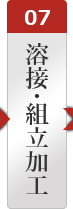 07

溶接・組立加工